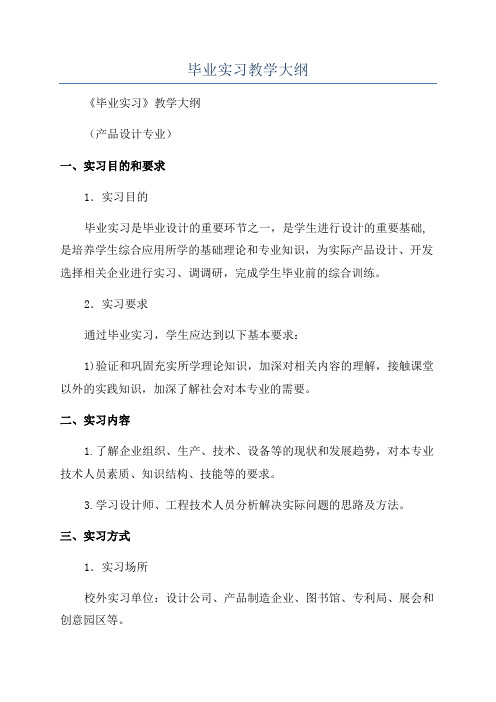 毕业实习教学大纲

《毕业实习》教学大纲

（产品设计专业）

一、实习目的和要求

1．实习目的

毕业实习是毕业设计的重要环节之一，是学生进行设计的重要基础，是培养学生综合应用所学的基础理论和专业知识，为实际产品设计、开发选择相关企业进行实习、调调研，完成学生毕业前的综合训练。

2．实习要求

通过毕业实习，学生应达到以下基本要求：

1)验证和巩固充实所学理论知识，加深对相关内容的理解，接触课堂以外的实践知识，加深了解社会对本专业的需要。

二、实习内容

1.了解企业组织、生产、技术、设备等的现状和发展趋势，对本专业技术人员素质、知识结构、技能等的要求。

3.学习设计师、工程技术人员分析解决实际问题的思路及方法。

三、实习方式

1．实习场所

校外实习单位：设计公司、产品制造企业、图书馆、专利局、展会和创意园区等。